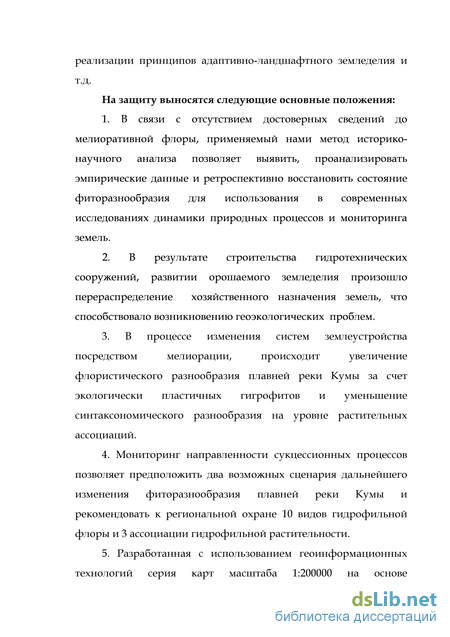 реализации принципов адаптивно-ландшафтного земледелия и т.д.

На защиту выносятся следующие основные положения:

1. В связи с отсутствием достоверных сведений до мелиоративной флоры, применяемый нами метод историко-научного анализа позволяет выявить, проанализировать эмпирические данные и ретроспективно восстановить состояние фиторазнообразия для использования в современных исследованиях динамики природных процессов и мониторинга земель.

2. В результате строительства гидротехнических сооружений, развитии орошаемого земледелия произошло перераспределение хозяйственного назначения земель, что способствовало возникновению геоэкологических проблем.

3. В процессе изменения систем землеустройства посредством мелиорации, происходит увеличение флористического разнообразия плавней реки Кумы за счет экологически пластичных гигрофитов и уменьшение синтаксономического разнообразия на уровне растительных ассоциаций.

4. Мониторинг направленности сукцессионных процессов позволяет предположить два возможных сценария дальнейшего изменения фиторазнообразия плавней реки Кумы и рекомендовать к региональной охране 10 видов гидрофильной флоры и 3 ассоциации гидрофильной растительности.

5. Разработанная с использованием геоинформационных технологий серия карт масштаба 1:200000 на основе

dsLib.net
библиотека диссертаций